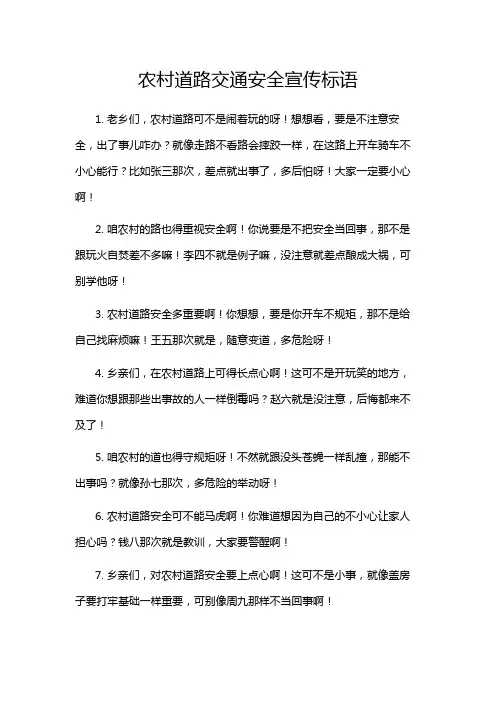 农村道路交通安全宣传标语

1. 老乡们，农村道路可不是闹着玩的呀！想想看，要是不注意安全，出了事儿咋办？就像走路不看路会摔跤一样，在这路上开车骑车不小心能行？比如张三那次，差点就出事了，多后怕呀！大家一定要小心啊！

2. 咱农村的路也得重视安全啊！你说要是不把安全当回事，那不是跟玩火自焚差不多嘛！李四不就是例子嘛，没注意就差点酿成大祸，可别学他呀！

3. 农村道路安全多重要啊！你想想，要是你开车不规矩，那不是给自己找麻烦嘛！王五那次就是，随意变道，多危险呀！

4. 乡亲们，在农村道路上可得长点心啊！这可不是开玩笑的地方，难道你想跟那些出事故的人一样倒霉吗？赵六就是没注意，后悔都来不及了！

5. 咱农村的道也得守规矩呀！不然就跟没头苍蝇一样乱撞，那能不出事吗？就像孙七那次，多危险的举动呀！

6. 农村道路安全可不能马虎啊！你难道想因为自己的不小心让家人担心吗？钱八那次就是教训，大家要警醒啊！

7. 乡亲们，对农村道路安全要上点心啊！这可不是小事，就像盖房子要打牢基础一样重要，可别像周九那样不当回事啊！